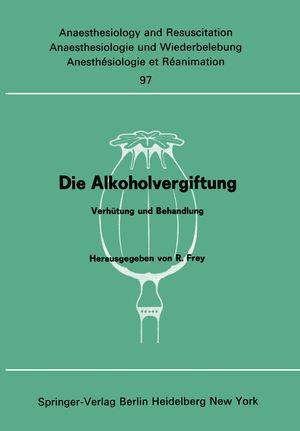 Anaesthesiology and Resuscitation
Anaesthesiologie und Wiederbelebung
Anesthésiologie et Réanimation
97

Die Alkoholvergiftung

Verhütung und Behandlung

Herausgegeben von R. Frey

Springer-Verlag Berlin Heidelberg New York